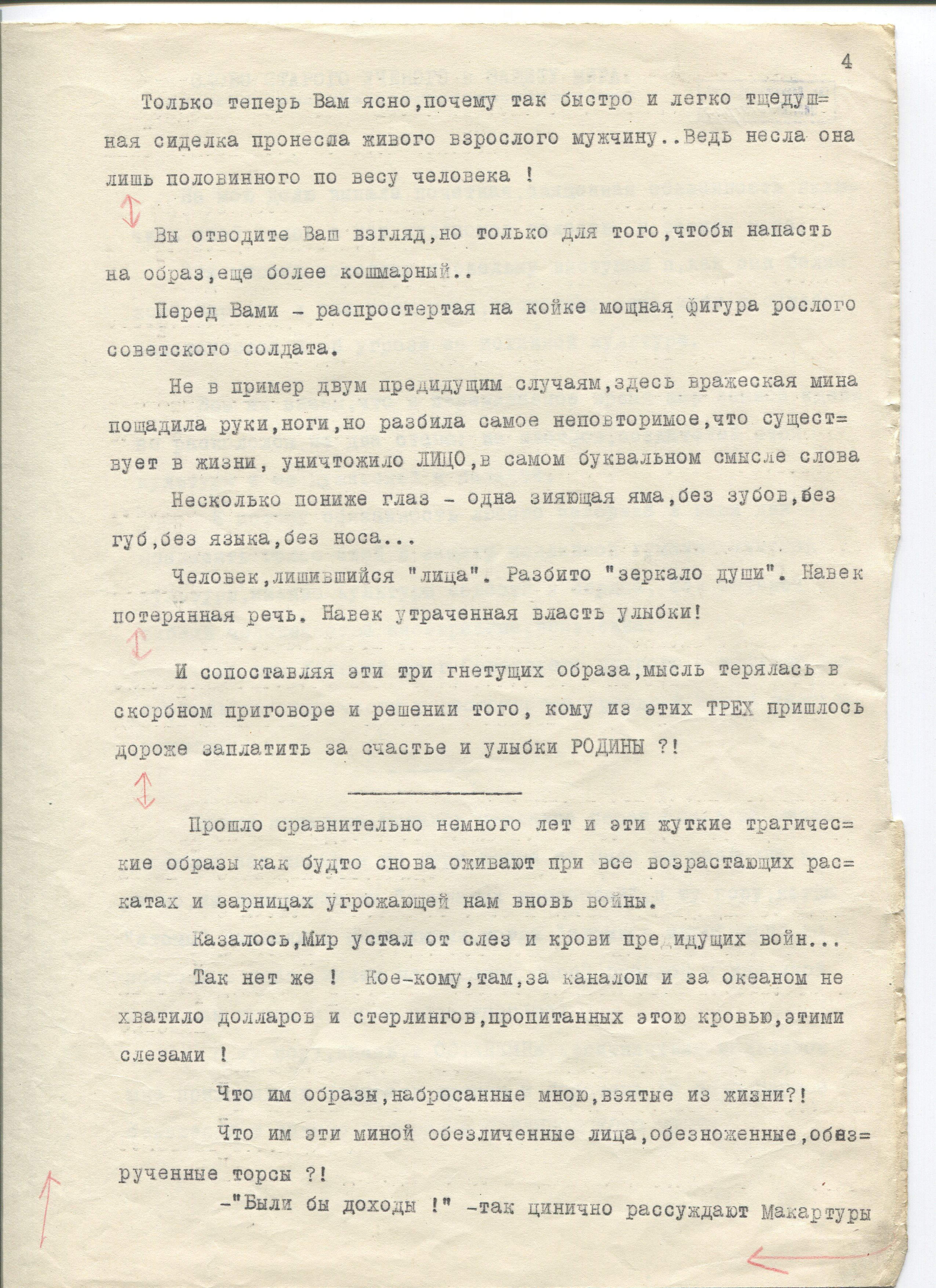 4

Только теперь Вам ясно,почему так быстро и легко тщедушная сиделка пронесла живого взрослого мужчину..Ведь несла она лишь половинного по весу человека !

Вы отводите Ваш взгляд,но только для того,чтобы напасть на образ,еще более кошмарный..

Перед Вами - распростертая на койке мощная фигура рослого советского солдата.

Не в пример двум предидущим случаям,здесь вражеская мина пощадила руки,ноги,но разбила самое неповторимое,что существует в жизни, уничтожило ЛИЦО,в самом буквальном смысле слова

Несколько пониже глаз - одна зияющая яма,без зубов,без губ,без языка,без носа...

Человек,лишившийся "лица". Разбито "зеркало души". Навек потерянная речь. Навек утраченная власть улыбки!

И сопоставляя эти три гнетущих образа,мысль терялась в скорбном приговоре и решении того, кому из этих ТРЕХ пришлось дороже заплатить за счастье и улыбки РОДИНЫ ?!

Прошло сравнительно немного лет и эти жуткие трагические образы как будто снова оживают при все возрастающих раскатах и зарницах угрожающей нам вновь войны.

Казалось,Мир устал от слез и крови предидущих войн...

Так нет же ! Кое-кому,там,за каналом и за океаном не хватило долларов и стерлингов,пропитанных этою кровью,этими слезами !

Что им образы,набросанные мною,взятые из жизни?!

Что им эти миной обезличенные лица,обезноженные,обезрученные торсы ?!

-"Были бы доходы !" -так цинично рассуждают Макартуры